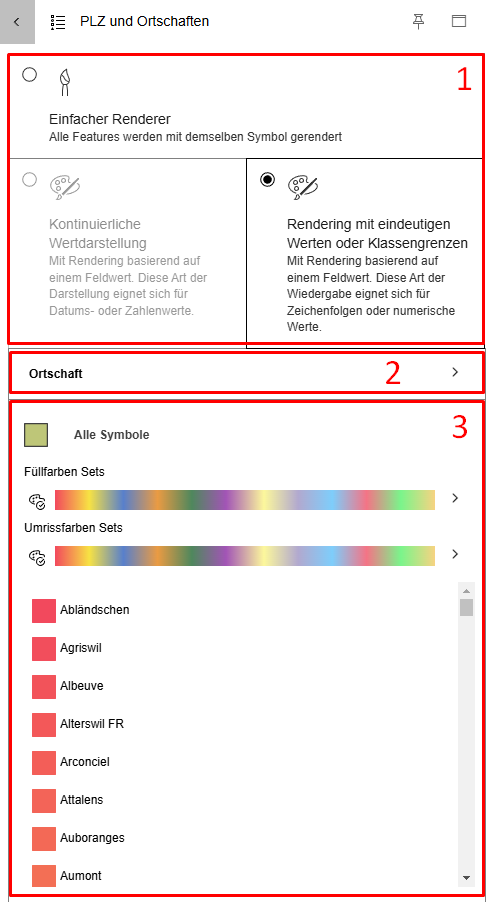 PLZ und Ortschaften

1

Einfacher Renderer
Alle Features werden mit demselben Symbol gerendert

Kontinuierliche Wertdarstellung
Mit Rendering basierend auf einem Feldwert. Diese Art der Darstellung eignet sich für Datums- oder Zahlenwerte.

Rendering mit eindeutigen Werten oder Klassengrenzen
Mit Rendering basierend auf einem Feldwert. Diese Art der Wiedergabe eignet sich für Zeichenfolgen oder numerische Werte.

Ortschaft
2

3
Alle Symbole

Füllfarben Sets

Umrissfarben Sets

Abländschen
Agriswil
Albeuve
Alterswil FR
Arconciel
Attalens
Auboranges
Aumont